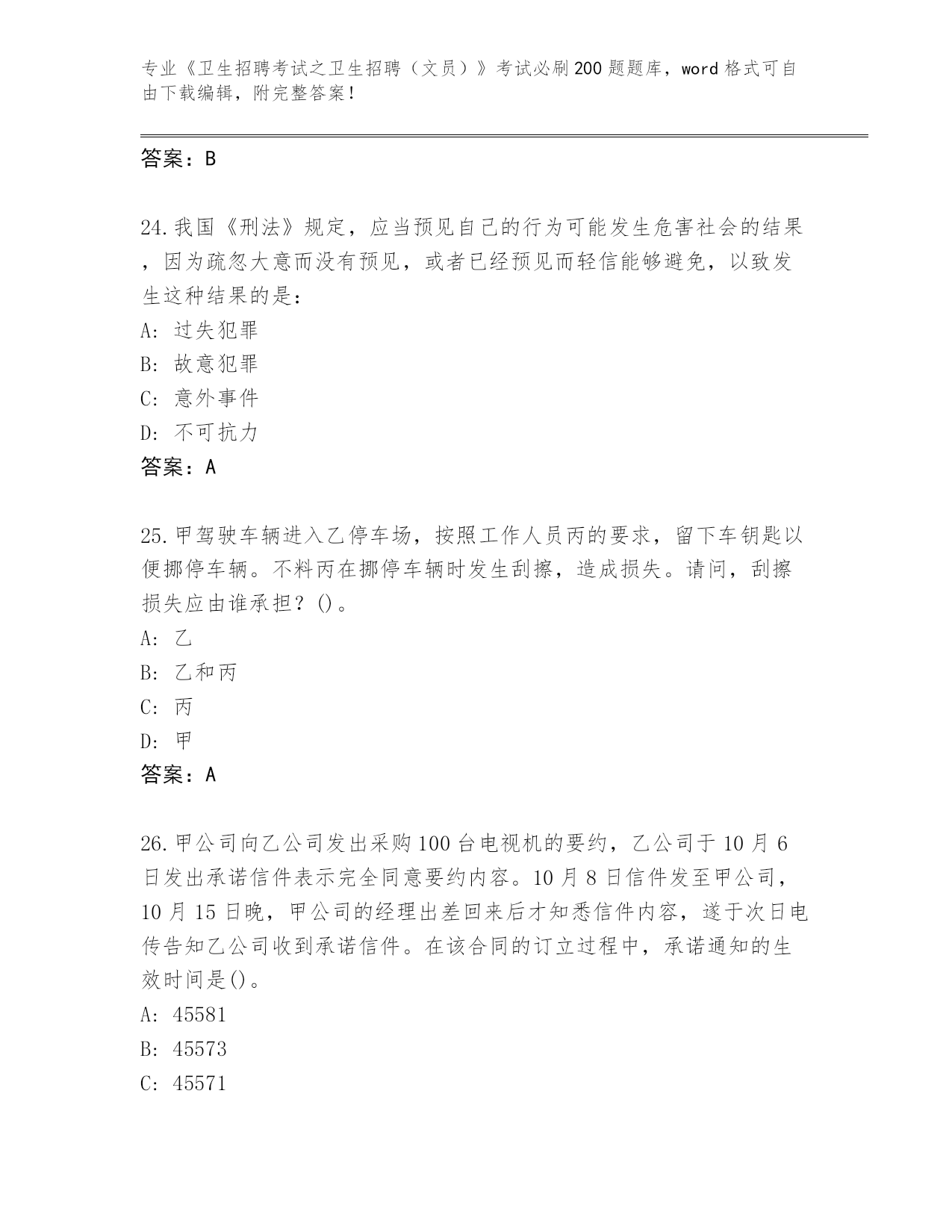 专业《卫生招聘考试之卫生招聘（文员）》考试必刷200题题库，word格式可自由下载编辑，附完整答案！

答案：B

24.我国《刑法》规定，应当预见自己的行为可能发生危害社会的结果，因为疏忽大意而没有预见，或者已经预见而轻信能够避免，以致发生这种结果的是：

A：过失犯罪

B：故意犯罪

C：意外事件

D：不可抗力

答案：A

25.甲驾驶车辆进入乙停车场，按照工作人员丙的要求，留下车钥匙以便挪停车辆。不料丙在挪停车辆时发生刮擦，造成损失。请问，刮擦损失应由谁承担？()。

A：乙

B：乙和丙

C：丙

D：甲

答案：A

26.甲公司向乙公司发出采购100台电视机的要约，乙公司于10月6日发出承诺信件表示完全同意要约内容。10月8日信件发至甲公司，10月15日晚，甲公司的经理出差回来后才知悉信件内容，遂于次日电传告知乙公司收到承诺信件。在该合同的订立过程中，承诺通知的生效时间是()。

A：45581

B：45573

C：45571